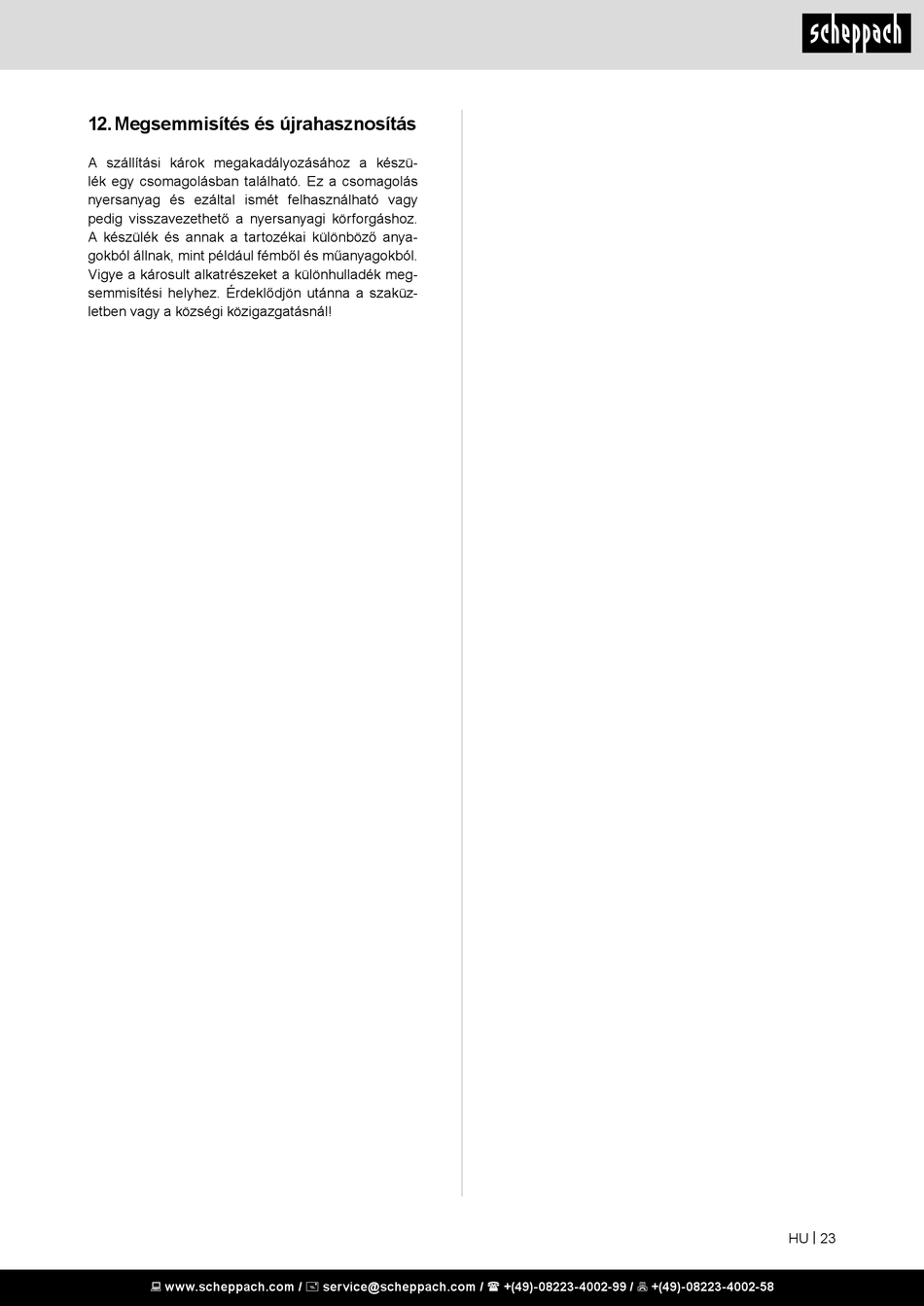 scheppach

12. Megsemmisítés és újrahasznosítás

A szállítási károk megakadályozásához a készülék egy csomagolásban található. Ez a csomagolás nyersanyag és ezáltal ismét felhasználható vagy pedig visszavezethető a nyersanyagi körforgáshoz. A készülék és annak a tartozékai különböző anyagokból állnak, mint például fémből és műanyagokból. Vigye a károsult alkatrészeket a különhulladék megsemmisítési helyhez. Érdeklődjön utánna a szaküzletben vagy a községi közigazgatásnál!

HU | 23

www.scheppach.com / service@scheppach.com / +(49)-08223-4002-99 / +(49)-08223-4002-58